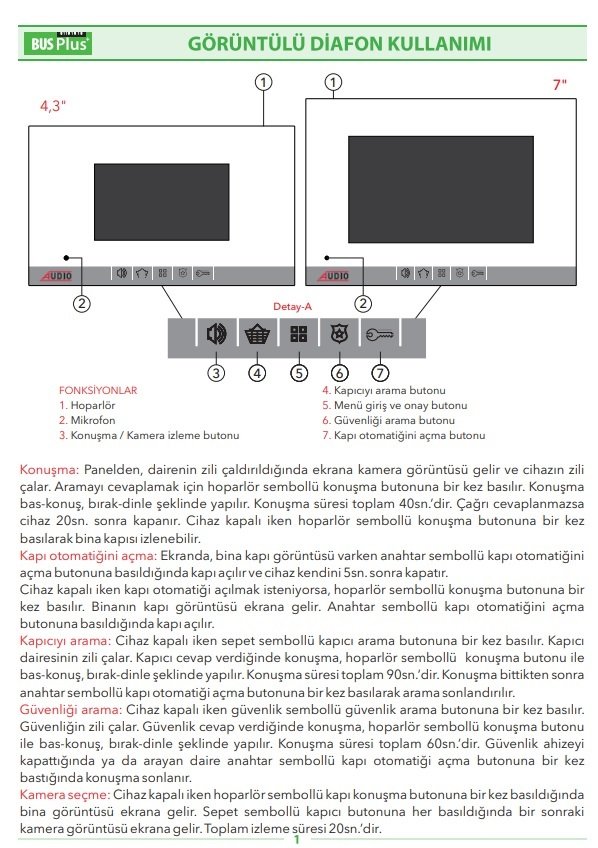 BUS Plus

GÖRÜNTÜLÜ DİAFON KULLANIMI

4,3"

1

1

7"

AUDIO

AUDIO

2

2

Detay-A

3 4 5 6 7

FONKSİYONLAR
1. Hoparlör
2. Mikrofon
3. Konuşma / Kamera izleme butonu

4. Kapıcıyı arama butonu
5. Menü giriş ve onay butonu
6. Güvenliği arama butonu
7. Kapı otomatiğini açma butonu

Konuşma: Panelden, dairenin zili çaldırıldığında ekrana kamera görüntüsü gelir ve cihazın zili çalar. Aramayı cevaplamak için hoparlör sembollü konuşma butonuna bir kez basılır. Konuşma bas-konuş, bırak-dinle şeklinde yapılır. Konuşma süresi toplam 40sn.'dir. Çağrı cevaplanmazsa cihaz 20sn. sonra kapanır. Cihaz kapalı iken hoparlör sembollü konuşma butonuna bir kez basılarak bina kapısı izlenebilir.
Kapı otomatiğini açma: Ekranda, bina kapı görüntüsü varken anahtar sembollü kapı otomatiğini açma butonuna basıldığında kapı açılır ve cihaz kendini 5sn. sonra kapatır.
Cihaz kapalı iken kapı otomatiği açılmak isteniyorsa, hoparlör sembollü konuşma butonuna bir kez basılır. Binanın kapı görüntüsü ekrana gelir. Anahtar sembollü kapı otomatiğini açma butonuna basıldığında kapı açılır.
Kapıcıyı arama: Cihaz kapalı iken sepet sembollü kapıcı arama butonuna bir kez basılır. Kapıcı dairesinin zili çalar. Kapıcı cevap verdiğinde konuşma, hoparlör sembollü konuşma butonu ile bas-konuş, bırak-dinle şeklinde yapılır. Konuşma süresi toplam 90sn.'dir. Konuşma bittikten sonra anahtar sembollü kapı otomatiği açma butonuna bir kez basılarak arama sonlandırılır.
Güvenliği arama: Cihaz kapalı iken güvenlik sembollü güvenlik arama butonuna bir kez basılır. Güvenliğin zili çalar. Güvenlik cevap verdiğinde konuşma, hoparlör sembollü konuşma butonu ile bas-konuş, bırak-dinle şeklinde yapılır. Konuşma süresi toplam 60sn.'dir. Güvenlik ahizeyi kapattığında ya da arayan daire anahtar sembollü kapı otomatiği açma butonuna bir kez bastığında konuşma sonlanır.
Kamera seçme: Cihaz kapalı iken hoparlör sembollü kapı konuşma butonuna bir kez basıldığında bina görüntüsü ekrana gelir. Sepet sembollü kapıcı butonuna her basıldığında bir sonraki kamera görüntüsü ekrana gelir. Toplam izleme süresi 20sn.'dir.

1